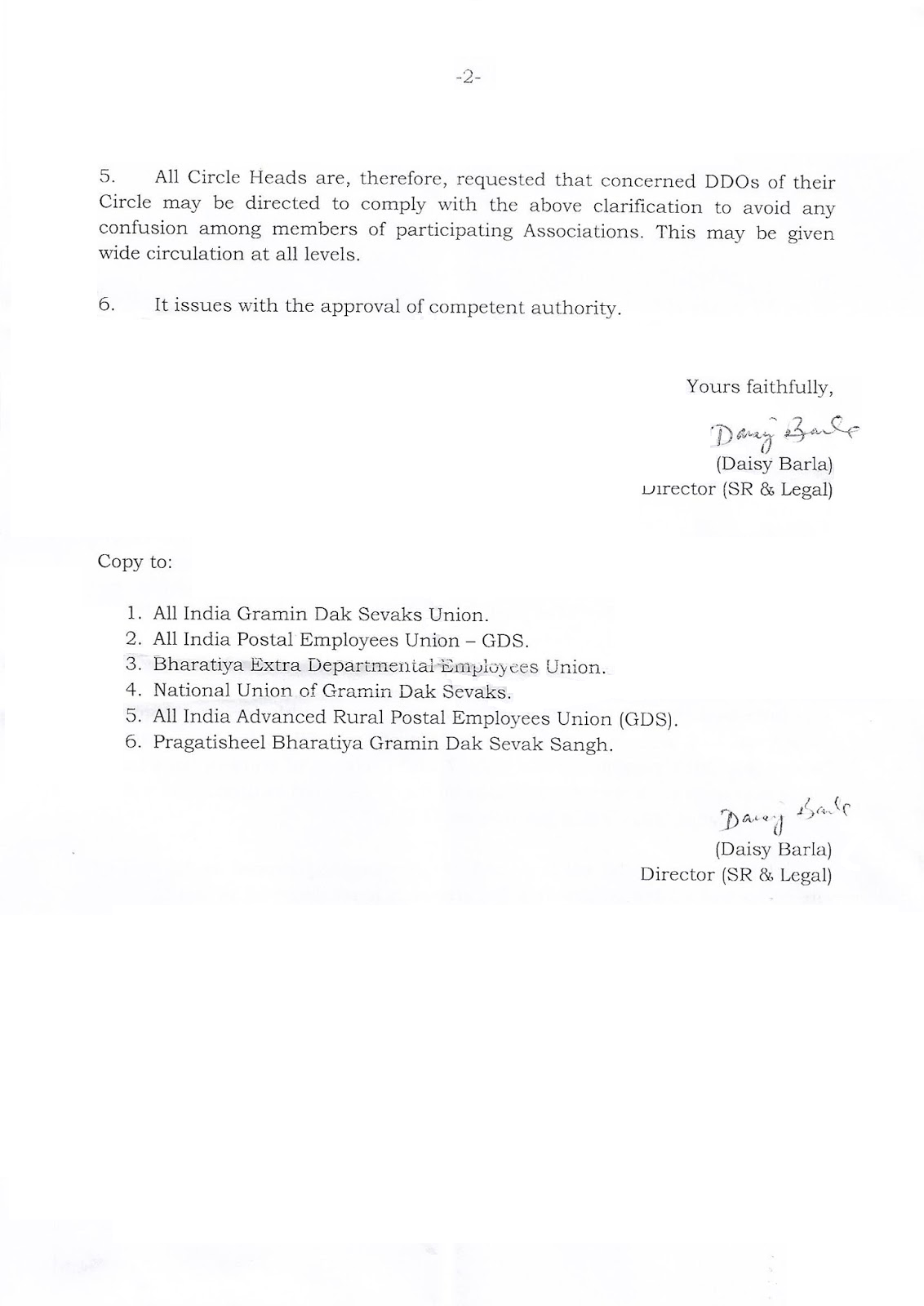 -2-

5. All Circle Heads are, therefore, requested that concerned DDOs of their Circle may be directed to comply with the above clarification to avoid any confusion among members of participating Associations. This may be given wide circulation at all levels.

6. It issues with the approval of competent authority.

Yours faithfully,

Daisy Barla
(Daisy Barla)
Director (SR & Legal)

Copy to:

1. All India Gramin Dak Sevaks Union.
2. All India Postal Employees Union – GDS.
3. Bharatiya Extra Departmental Employees Union.
4. National Union of Gramin Dak Sevaks.
5. All India Advanced Rural Postal Employees Union (GDS).
6. Pragatisheel Bharatiya Gramin Dak Sevak Sangh.

Daisy Barla
(Daisy Barla)
Director (SR & Legal)